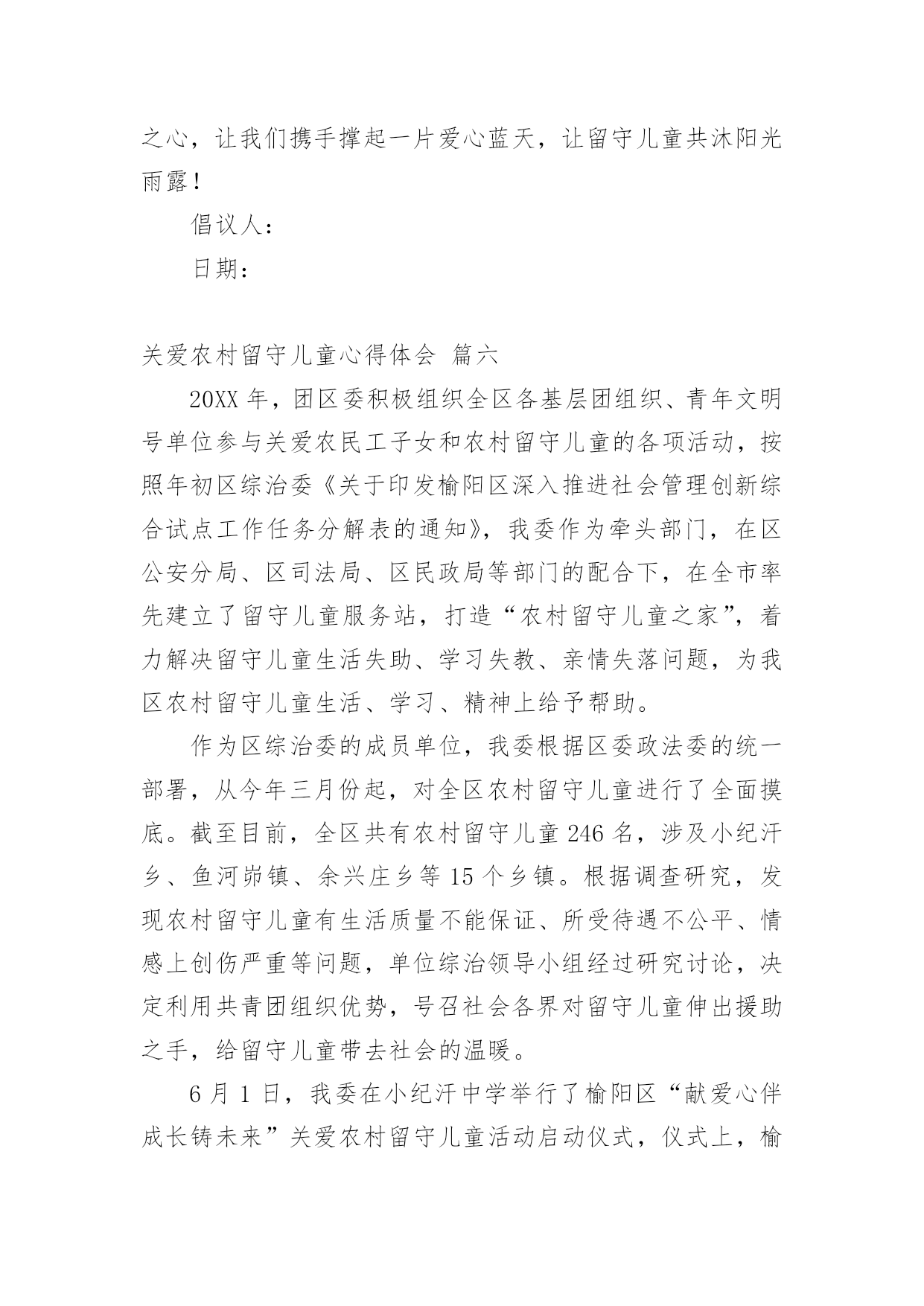 之心，让我们携手撑起一片爱心蓝天，让留守儿童共沐阳光雨露！

倡议人：

日期：

关爱农村留守儿童心得体会 篇六

20XX 年，团区委积极组织全区各基层团组织、青年文明号单位参与关爱农民工子女和农村留守儿童的各项活动，按照年初区综治委《关于印发榆阳区深入推进社会管理创新综合试点工作任务分解表的通知》，我委作为牵头部门，在区公安分局、区司法局、区民政局等部门的配合下，在全市率先建立了留守儿童服务站，打造“农村留守儿童之家”，着力解决留守儿童生活失助、学习失教、亲情失落问题，为我区农村留守儿童生活、学习、精神上给予帮助。

作为区综治委的成员单位，我委根据区委政法委的统一部署，从今年三月份起，对全区农村留守儿童进行了全面摸底。截至目前，全区共有农村留守儿童 246 名，涉及小纪汗乡、鱼河峁镇、余兴庄乡等 15 个乡镇。根据调查研究，发现农村留守儿童有生活质量不能保证、所受待遇不公平、情感上创伤严重等问题，单位综治领导小组经过研究讨论，决定利用共青团组织优势，号召社会各界对留守儿童伸出援助之手，给留守儿童带去社会的温暖。

6 月 1 日，我委在小纪汗中学举行了榆阳区“献爱心伴成长铸未来”关爱农村留守儿童活动启动仪式，仪式上，榆